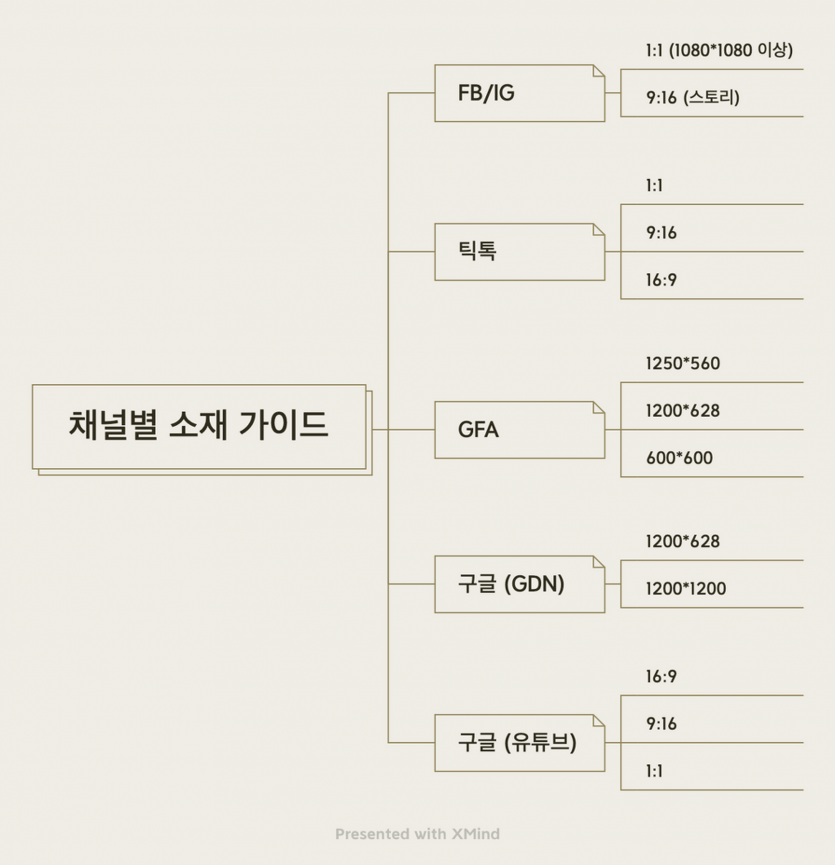 채널별 소재 가이드

FB/IG
1:1 (1080*1080 이상)
9:16 (스토리)

틱톡
1:1
9:16
16:9

GFA
1250*560
1200*628
600*600

구글 (GDN)
1200*628
1200*1200

구글 (유튜브)
16:9
9:16
1:1

Presented with XMind